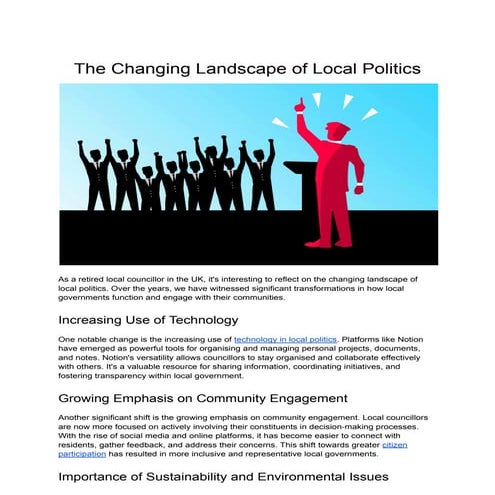 The Changing Landscape of Local Politics

As a retired local councillor in the UK, it's interesting to reflect on the changing landscape of local politics. Over the years, we have witnessed significant transformations in how local governments function and engage with their communities.

Increasing Use of Technology

One notable change is the increasing use of technology in local politics. Platforms like Notion have emerged as powerful tools for organising and managing personal projects, documents, and notes. Notion's versatility allows councillors to stay organised and collaborate effectively with others. It's a valuable resource for sharing information, coordinating initiatives, and fostering transparency within local government.

Growing Emphasis on Community Engagement

Another significant shift is the growing emphasis on community engagement. Local councillors are now more focused on actively involving their constituents in decision-making processes. With the rise of social media and online platforms, it has become easier to connect with residents, gather feedback, and address their concerns. This shift towards greater citizen participation has resulted in more inclusive and representative local governments.

Importance of Sustainability and Environmental Issues